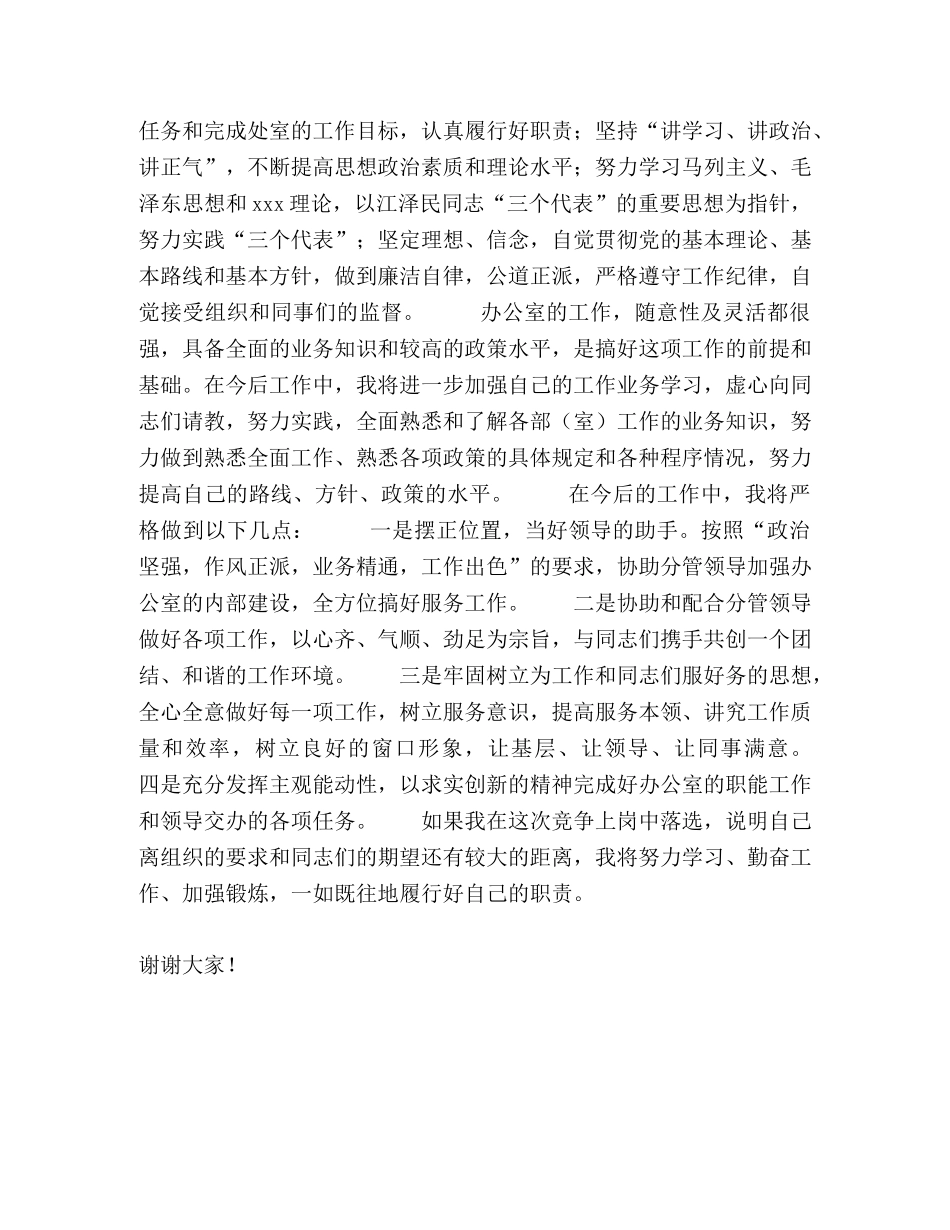 任务和完成处室的工作目标，认真履行好职责；坚持“讲学习、讲政治、讲正气”，不断提高思想政治素质和理论水平；努力学习马列主义、毛泽东思想和xxx理论，以江泽民同志“三个代表”的重要思想为指针，努力实践“三个代表”；坚定理想、信念，自觉贯彻党的基本理论、基本路线和基本方针，做到廉洁自律，公道正派，严格遵守工作纪律，自觉接受组织和同事们的监督。　　办公室的工作，随意性及灵活都很强，具备全面的业务知识和较高的政策水平，是搞好这项工作的前提和基础。在今后工作中，我将进一步加强自己的工作业务学习，虚心向同志们请教，努力实践，全面熟悉和了解各部（室）工作的业务知识，努力做到熟悉全面工作、熟悉各项政策的具体规定和各种程序情况，努力提高自己的路线、方针、政策的水平。　　在今后的工作中，我将严格做到以下几点：　　一是摆正位置，当好领导的助手。按照“政治坚强，作风正派，业务精通，工作出色”的要求，协助分管领导加强办公室的内部建设，全方位搞好服务工作。　　二是协助和配合分管领导做好各项工作，以心齐、气顺、劲足为宗旨，与同志们携手共创一个团结、和谐的工作环境。　　三是牢固树立为工作和同志们服好务的思想，全心全意做好每一项工作，树立服务意识，提高服务本领、讲究工作质量和效率，树立良好的窗口形象，让基层、让领导、让同事满意。四是充分发挥主观能动性，以求实创新的精神完成好办公室的职能工作和领导交办的各项任务。　　如果我在这次竞争上岗中落选，说明自己离组织的要求和同志们的期望还有较大的距离，我将努力学习、勤奋工作、加强锻炼，一如既往地履行好自己的职责。

谢谢大家！